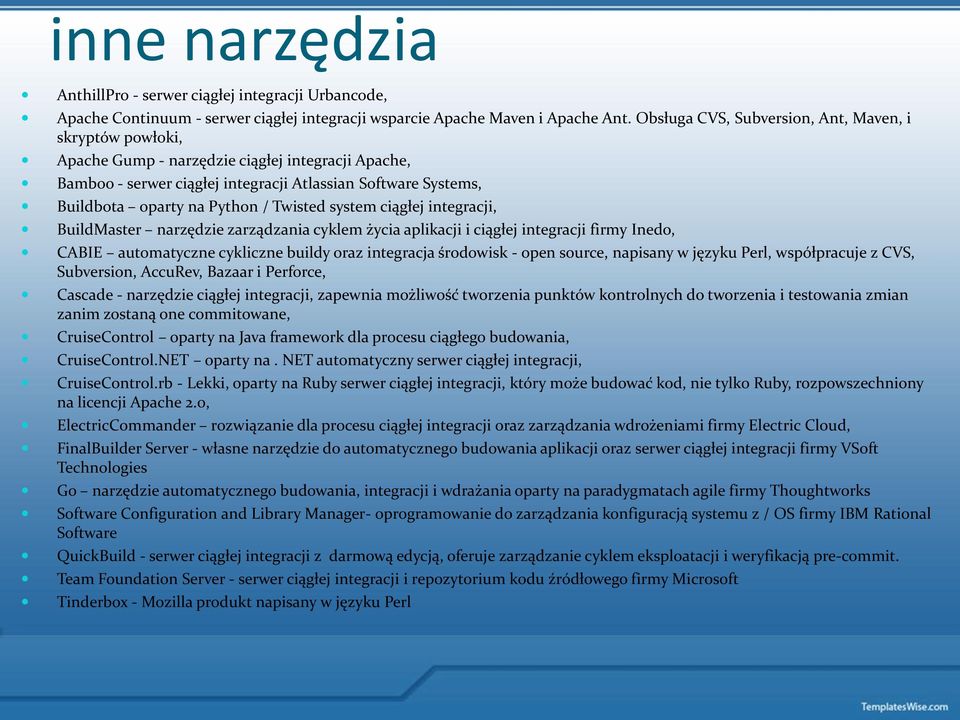 inne narzędzia

- AnthillPro - serwer ciągłej integracji Urbancode,
- Apache Continuum - serwer ciągłej integracji wsparcie Apache Maven i Apache Ant. Obsługa CVS, Subversion, Ant, Maven, i skryptów powłoki,
- Apache Gump - narzędzie ciągłej integracji Apache,
- Bamboo - serwer ciągłej integracji Atlassian Software Systems,
- Buildbota – oparty na Python / Twisted system ciągłej integracji,
- BuildMaster – narzędzie zarządzania cyklem życia aplikacji i ciągłej integracji firmy Inedo,
- CABIE – automatyczne cykliczne buildy oraz integracja środowisk - open source, napisany w języku Perl, współpracuje z CVS, Subversion, AccuRev, Bazaar i Perforce,
- Cascade - narzędzie ciągłej integracji, zapewnia możliwość tworzenia punktów kontrolnych do tworzenia i testowania zmian zanim zostaną one commitowane,
- CruiseControl – oparty na Java framework dla procesu ciągłego budowania,
- CruiseControl.NET – oparty na . NET automatyczny serwer ciągłej integracji,
- CruiseControl.rb - Lekki, oparty na Ruby serwer ciągłej integracji, który może budować kod, nie tylko Ruby, rozpowszechniony na licencji Apache 2.0,
- ElectricCommander – rozwiązanie dla procesu ciągłej integracji oraz zarządzania wdrożeniami firmy Electric Cloud,
- FinalBuilder Server - własne narzędzie do automatycznego budowania aplikacji oraz serwer ciągłej integracji firmy VSoft Technologies
- Go – narzędzie automatycznego budowania, integracji i wdrażania oparty na paradygmatach agile firmy Thoughtworks
- Software Configuration and Library Manager- oprogramowanie do zarządzania konfiguracją systemu z / OS firmy IBM Rational Software
- QuickBuild - serwer ciągłej integracji z darmową edycją, oferuje zarządzanie cyklem eksploatacji i weryfikacją pre-commit.
- Team Foundation Server - serwer ciągłej integracji i repozytorium kodu źródłowego firmy Microsoft
- Tinderbox - Mozilla produkt napisany w języku Perl

TemplatesWise.com